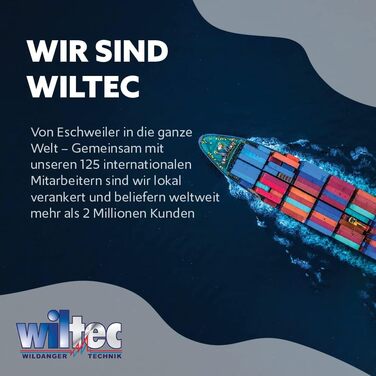 WIR SIND WILTEC

Von Eschweiler in die ganze Welt – Gemeinsam mit unseren 125 internationalen Mitarbeitern sind wir lokal verankert und beliefern weltweit mehr als 2 Millionen Kunden

wiltec
WILDANGER TECHNIK